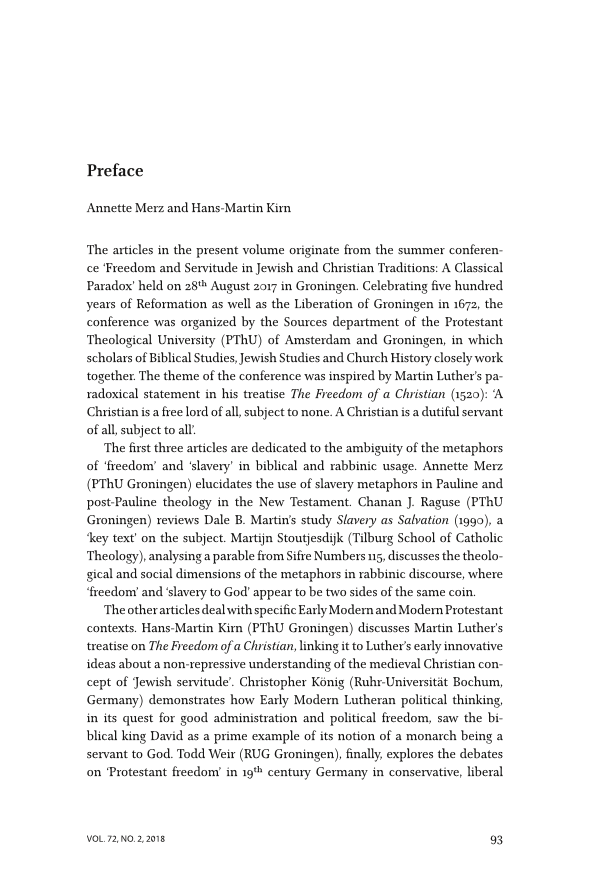 Preface

Annette Merz and Hans-Martin Kirn

The articles in the present volume originate from the summer conference 'Freedom and Servitude in Jewish and Christian Traditions: A Classical Paradox' held on 28$^{th}$ August 2017 in Groningen. Celebrating five hundred years of Reformation as well as the Liberation of Groningen in 1672, the conference was organized by the Sources department of the Protestant Theological University (PThU) of Amsterdam and Groningen, in which scholars of Biblical Studies, Jewish Studies and Church History closely work together. The theme of the conference was inspired by Martin Luther's paradoxical statement in his treatise The Freedom of a Christian (1520): 'A Christian is a free lord of all, subject to none. A Christian is a dutiful servant of all, subject to all'.

The first three articles are dedicated to the ambiguity of the metaphors of 'freedom' and 'slavery' in biblical and rabbinic usage. Annette Merz (PThU Groningen) elucidates the use of slavery metaphors in Pauline and post-Pauline theology in the New Testament. Chanan J. Raguse (PThU Groningen) reviews Dale B. Martin's study Slavery as Salvation (1990), a 'key text' on the subject. Martijn Stoutjesdijk (Tilburg School of Catholic Theology), analysing a parable from Sifre Numbers 115, discusses the theological and social dimensions of the metaphors in rabbinic discourse, where 'freedom' and 'slavery to God' appear to be two sides of the same coin.

The other articles deal with specific Early Modern and Modern Protestant contexts. Hans-Martin Kirn (PThU Groningen) discusses Martin Luther's treatise on The Freedom of a Christian, linking it to Luther's early innovative ideas about a non-repressive understanding of the medieval Christian concept of 'Jewish servitude'. Christopher König (Ruhr-Universität Bochum, Germany) demonstrates how Early Modern Lutheran political thinking, in its quest for good administration and political freedom, saw the biblical king David as a prime example of its notion of a monarch being a servant to God. Todd Weir (RUG Groningen), finally, explores the debates on 'Protestant freedom' in 19$^{th}$ century Germany in conservative, liberal

VOL. 72, NO. 2, 2018

93